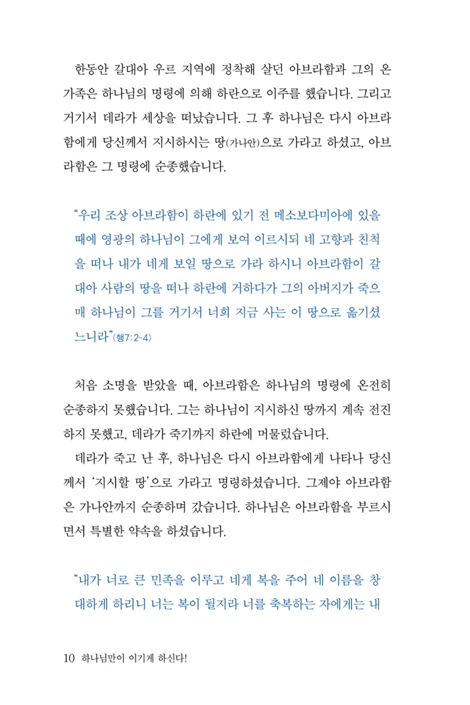 한동안 갈대아 우르 지역에 정착해 살던 아브라함과 그의 온 가족은 하나님의 명령에 의해 하란으로 이주를 했습니다. 그리고 거기서 데라가 세상을 떠났습니다. 그 후 하나님은 다시 아브라함에게 당신께서 지시하시는 땅(가나안)으로 가라고 하셨고, 아브라함은 그 명령에 순종했습니다.

"우리 조상 아브라함이 하란에 있기 전 메소보다미아에 있을 때에 영광의 하나님이 그에게 보여 이르시되 네 고향과 친척을 떠나 내가 네게 보일 땅으로 가라 하시니 아브라함이 갈대아 사람의 땅을 떠나 하란에 거하다가 그의 아버지가 죽으매 하나님이 그를 거기서 너희 지금 사는 이 땅으로 옮기셨느니라"(행7:2-4)

처음 소명을 받았을 때, 아브라함은 하나님의 명령에 온전히 순종하지 못했습니다. 그는 하나님이 지시하신 땅까지 계속 전진하지 못했고, 데라가 죽기까지 하란에 머물렀습니다.

데라가 죽고 난 후, 하나님은 다시 아브라함에게 나타나 당신께서 '지시할 땅'으로 가라고 명령하셨습니다. 그제야 아브라함은 가나안까지 순종하며 갔습니다. 하나님은 아브라함을 부르시면서 특별한 약속을 하셨습니다.

"내가 너로 큰 민족을 이루고 네게 복을 주어 네 이름을 창대하게 하리니 너는 복이 될지라 너를 축복하는 자에게는 내

10 하나님만이 이기게 하신다!